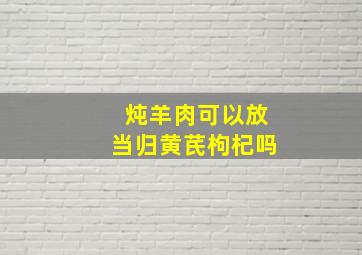 炖羊肉可以放
当归黄芪枸杞吗